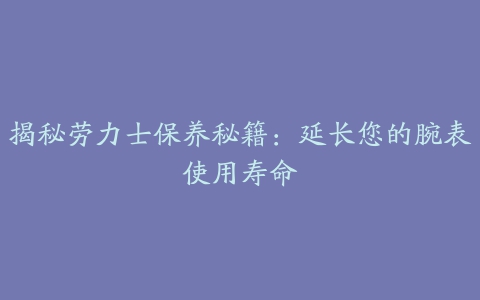 揭秘劳力士保养秘籍：延长您的腕表使用寿命